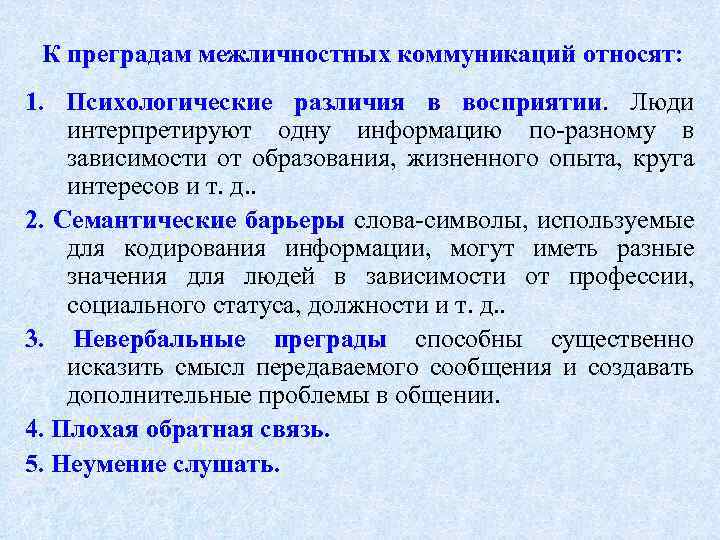 К преградам межличностных коммуникаций относят:

1. Психологические различия в восприятии. Люди интерпретируют одну информацию по-разному в зависимости от образования, жизненного опыта, круга интересов и т. д..

2. Семантические барьеры слова-символы, используемые для кодирования информации, могут иметь разные значения для людей в зависимости от профессии, социального статуса, должности и т. д..

3. Невербальные преграды способны существенно исказить смысл передаваемого сообщения и создавать дополнительные проблемы в общении.

4. Плохая обратная связь.

5. Неумение слушать.